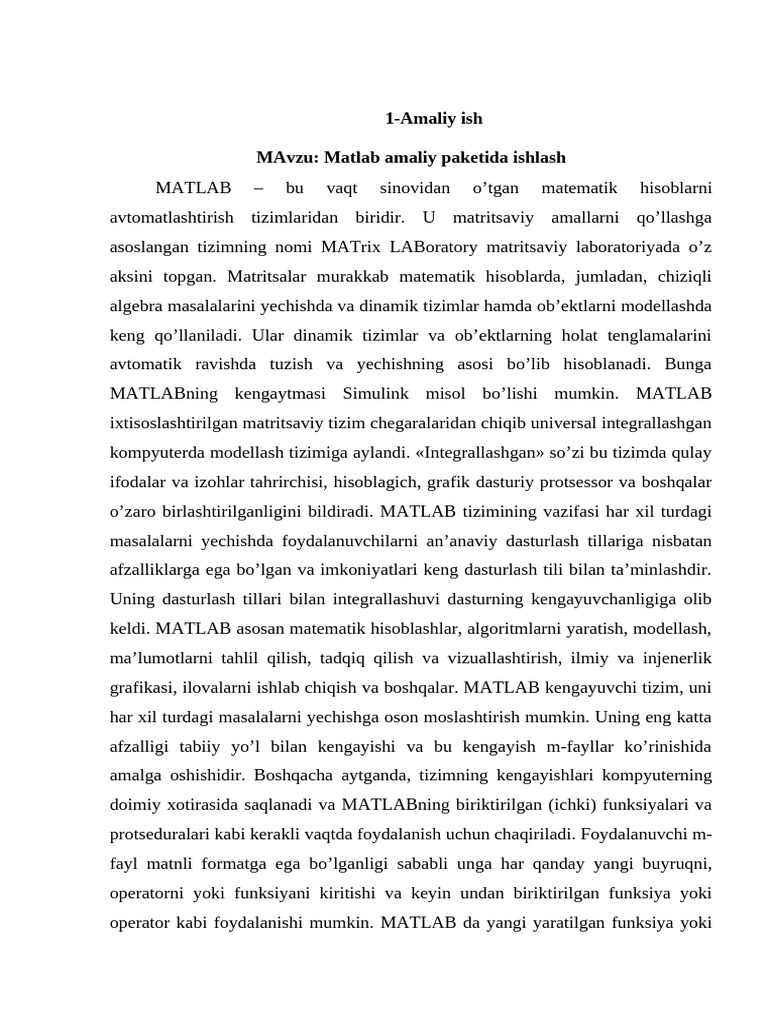 1-Amaliy ish

MAvzu: Matlab amaliy paketida ishlash

MATLAB – bu vaqt sinovidan o’tgan matematik hisoblarni avtomatlashtirish tizimlaridan biridir. U matritsaviy amallarni qo’llashga asoslangan tizimning nomi MATrix LABoratory matritsaviy laboratoriyada o’z aksini topgan. Matritsalar murakkab matematik hisoblarda, jumladan, chiziqli algebra masalalarini yechishda va dinamik tizimlar hamda ob’ektlarni modellashda keng qo’llaniladi. Ular dinamik tizimlar va ob’ektlarning holat tenglamalarini avtomatik ravishda tuzish va yechishning asosi bo’lib hisoblanadi. Bunga MATLABning kengaytmasi Simulink misol bo’lishi mumkin. MATLAB ixtisoslashtirilgan matritsaviy tizim chegaralaridan chiqib universal integrallashgan kompyuterda modellash tizimiga aylandi. «Integrallashgan» so’zi bu tizimda qulay ifodalar va izohlar tahrirchisi, hisoblagich, grafik dasturiy protsessor va boshqalar o’zaro birlashtirilganligini bildiradi. MATLAB tizimining vazifasi har xil turdagi masalalarni yechishda foydalanuvchilarni an’anaviy dasturlash tillariga nisbatan afzalliklarga ega bo’lgan va imkoniyatlari keng dasturlash tili bilan ta’minlashdir. Uning dasturlash tillari bilan integrallashuvi dasturning kengayuvchanligiga olib keldi. MATLAB asosan matematik hisoblashlar, algoritmlarni yaratish, modellash, ma’lumotlarni tahlil qilish, tadqiq qilish va vizuallashtirish, ilmiy va injenerlik grafikasi, ilovalarni ishlab chiqish va boshqalar. MATLAB kengayuvchi tizim, uni har xil turdagi masalalarni yechishga oson moslashtirish mumkin. Uning eng katta afzalligi tabiiy yo’l bilan kengayishi va bu kengayish m-fayllar ko’rinishida amalga oshishidir. Boshqacha aytganda, tizimning kengayishlari kompyuterning doimiy xotirasida saqlanadi va MATLABning biriktirilgan (ichki) funksiyalari va protseduralari kabi kerakli vaqtda foydalanish uchun chaqiriladi. Foydalanuvchi m-fayl matnli formatga ega bo’lganligi sababli unga har qanday yangi buyruqni, operatorni yoki funksiyani kiritishi va keyin undan biriktirilgan funksiya yoki operator kabi foydalanishi mumkin. MATLAB da yangi yaratilgan funksiya yoki